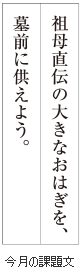 祖母直伝の大きなおはぎを、
墓前に供えよう。

今月の課題文